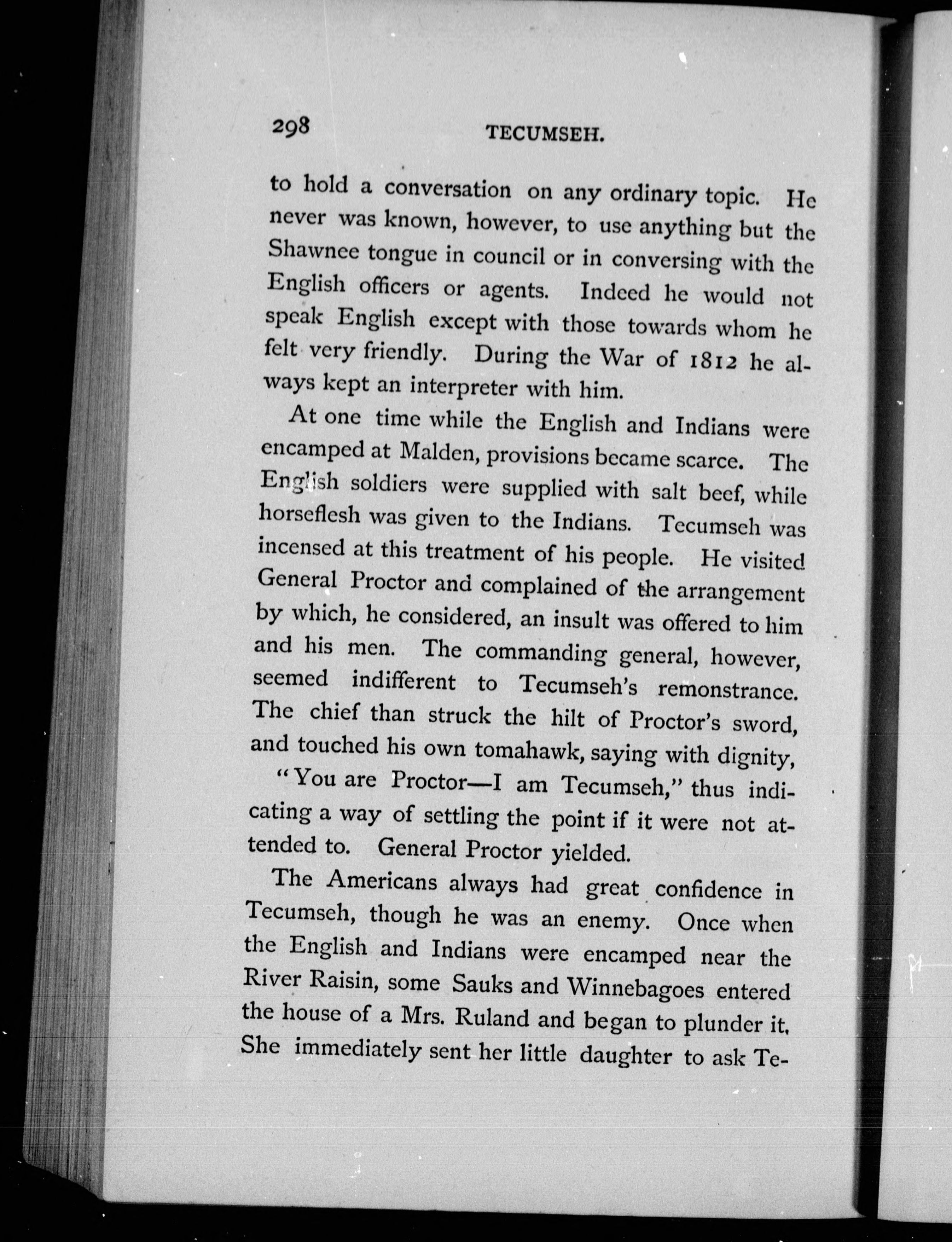 298 TECUMSEH.

to hold a conversation on any ordinary topic. He never was known, however, to use anything but the Shawnee tongue in council or in conversing with the English officers or agents. Indeed he would not speak English except with those towards whom he felt very friendly. During the War of 1812 he always kept an interpreter with him.

At one time while the English and Indians were encamped at Malden, provisions became scarce. The English soldiers were supplied with salt beef, while horseflesh was given to the Indians. Tecumseh was incensed at this treatment of his people. He visited General Proctor and complained of the arrangement by which, he considered, an insult was offered to him and his men. The commanding general, however, seemed indifferent to Tecumseh's remonstrance. The chief than struck the hilt of Proctor's sword, and touched his own tomahawk, saying with dignity,

"You are Proctor—I am Tecumseh," thus indicating a way of settling the point if it were not attended to. General Proctor yielded.

The Americans always had great confidence in Tecumseh, though he was an enemy. Once when the English and Indians were encamped near the River Raisin, some Sauks and Winnebagoes entered the house of a Mrs. Ruland and began to plunder it. She immediately sent her little daughter to ask Te-